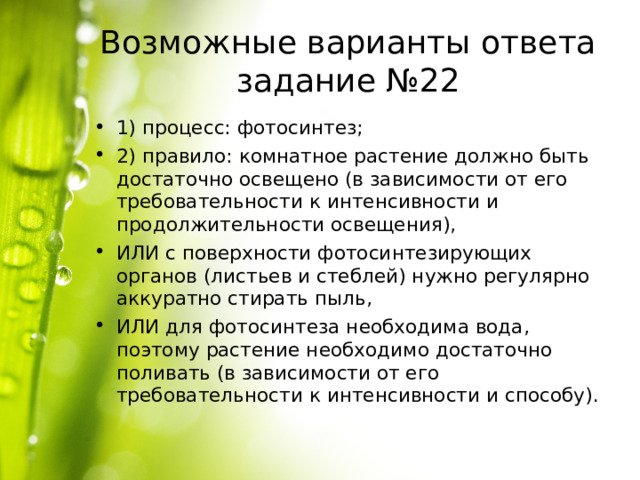 Возможные варианты ответа задание №22

• 1) процесс: фотосинтез;
• 2) правило: комнатное растение должно быть достаточно освещено (в зависимости от его требовательности к интенсивности и продолжительности освещения),
• ИЛИ с поверхности фотосинтезирующих органов (листьев и стеблей) нужно регулярно аккуратно стирать пыль,
• ИЛИ для фотосинтеза необходима вода, поэтому растение необходимо достаточно поливать (в зависимости от его требовательности к интенсивности и способу).